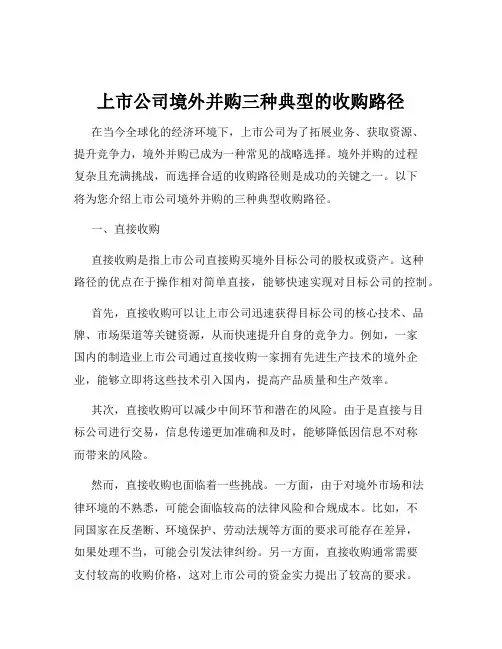 上市公司境外并购三种典型的收购路径

在当今全球化的经济环境下，上市公司为了拓展业务、获取资源、提升竞争力，境外并购已成为一种常见的战略选择。境外并购的过程复杂且充满挑战，而选择合适的收购路径则是成功的关键之一。以下将为您介绍上市公司境外并购的三种典型收购路径。

一、直接收购

直接收购是指上市公司直接购买境外目标公司的股权或资产。这种路径的优点在于操作相对简单直接，能够快速实现对目标公司的控制。

首先，直接收购可以让上市公司迅速获得目标公司的核心技术、品牌、市场渠道等关键资源，从而快速提升自身的竞争力。例如，一家国内的制造业上市公司通过直接收购一家拥有先进生产技术的境外企业，能够立即将这些技术引入国内，提高产品质量和生产效率。

其次，直接收购可以减少中间环节和潜在的风险。由于是直接与目标公司进行交易，信息传递更加准确和及时，能够降低因信息不对称而带来的风险。

然而，直接收购也面临着一些挑战。一方面，由于对境外市场和法律环境的不熟悉，可能会面临较高的法律风险和合规成本。比如，不同国家在反垄断、环境保护、劳动法规等方面的要求可能存在差异，如果处理不当，可能会引发法律纠纷。另一方面，直接收购通常需要支付较高的收购价格，这对上市公司的资金实力提出了较高的要求。